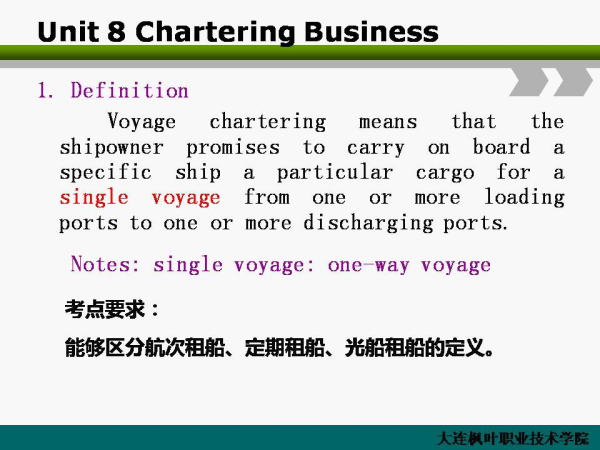 Unit 8 Chartering Business

1. Definition

Voyage chartering means that the shipowner promises to carry on board a specific ship a particular cargo for a single voyage from one or more loading ports to one or more discharging ports.

Notes: single voyage: one-way voyage

考点要求：

能够区分航次租船、定期租船、光船租船的定义。

大连枫叶职业技术学院